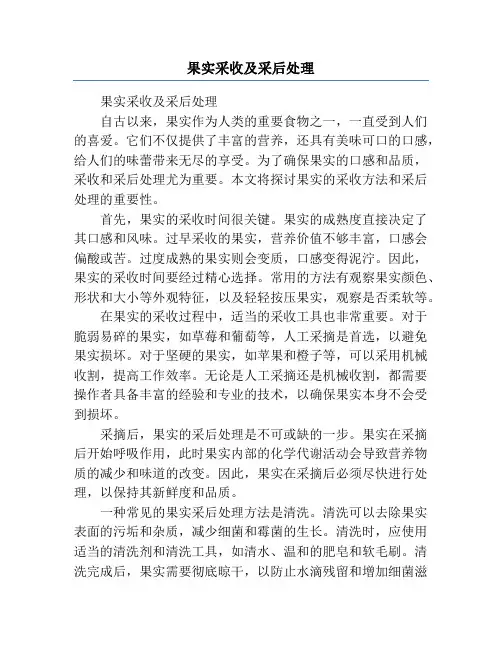 果实采收及采后处理

果实采收及采后处理

自古以来，果实作为人类的重要食物之一，一直受到人们的喜爱。它们不仅提供了丰富的营养，还具有美味可口的口感，给人们的味蕾带来无尽的享受。为了确保果实的口感和品质，采收和采后处理尤为重要。本文将探讨果实的采收方法和采后处理的重要性。

首先，果实的采收时间很关键。果实的成熟度直接决定了其口感和风味。过早采收的果实，营养价值不够丰富，口感会偏酸或苦。过度成熟的果实则会变质，口感变得泥泞。因此，果实的采收时间要经过精心选择。常用的方法有观察果实颜色、形状和大小等外观特征，以及轻轻按压果实，观察是否柔软等。

在果实的采收过程中，适当的采收工具也非常重要。对于脆弱易碎的果实，如草莓和葡萄等，人工采摘是首选，以避免果实损坏。对于坚硬的果实，如苹果和橙子等，可以采用机械收割，提高工作效率。无论是人工采摘还是机械收割，都需要操作者具备丰富的经验和专业的技术，以确保果实本身不会受到损坏。

采摘后，果实的采后处理是不可或缺的一步。果实在采摘后开始呼吸作用，此时果实内部的化学代谢活动会导致营养物质的减少和味道的改变。因此，果实在采摘后必须尽快进行处理，以保持其新鲜度和品质。

一种常见的果实采后处理方法是清洗。清洗可以去除果实表面的污垢和杂质，减少细菌和霉菌的生长。清洗时，应使用适当的清洗剂和清洗工具，如清水、温和的肥皂和软毛刷。清洗完成后，果实需要彻底晾干，以防止水滴残留和增加细菌滋